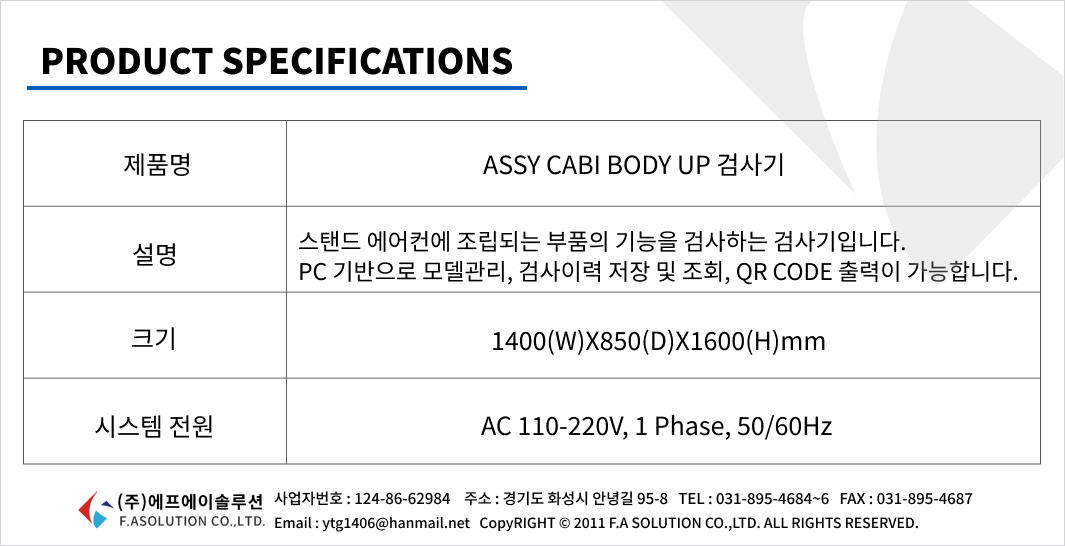 PRODUCT SPECIFICATIONS

| 제품명 | ASSY CABI BODY UP 검사기 |
|---|---|
| 설명 | 스탠드 에어컨에 조립되는 부품의 기능을 검사하는 검사기입니다. PC 기반으로 모델관리, 검사이력 저장 및 조회, QR CODE 출력이 가능합니다. |
| 크기 | 1400(W)X850(D)X1600(H)mm |
| 시스템 전원 | AC 110-220V, 1 Phase, 50/60Hz |

(주)에프에이솔루션
F.ASOLUTION CO.,LTD.

사업자번호 : 124-86-62984 주소 : 경기도 화성시 안녕길 95-8 TEL : 031-895-4684~6 FAX : 031-895-4687
Email : ytg1406@hanmail.net CopyRIGHT © 2011 F.A SOLUTION CO.,LTD. ALL RIGHTS RESERVED.